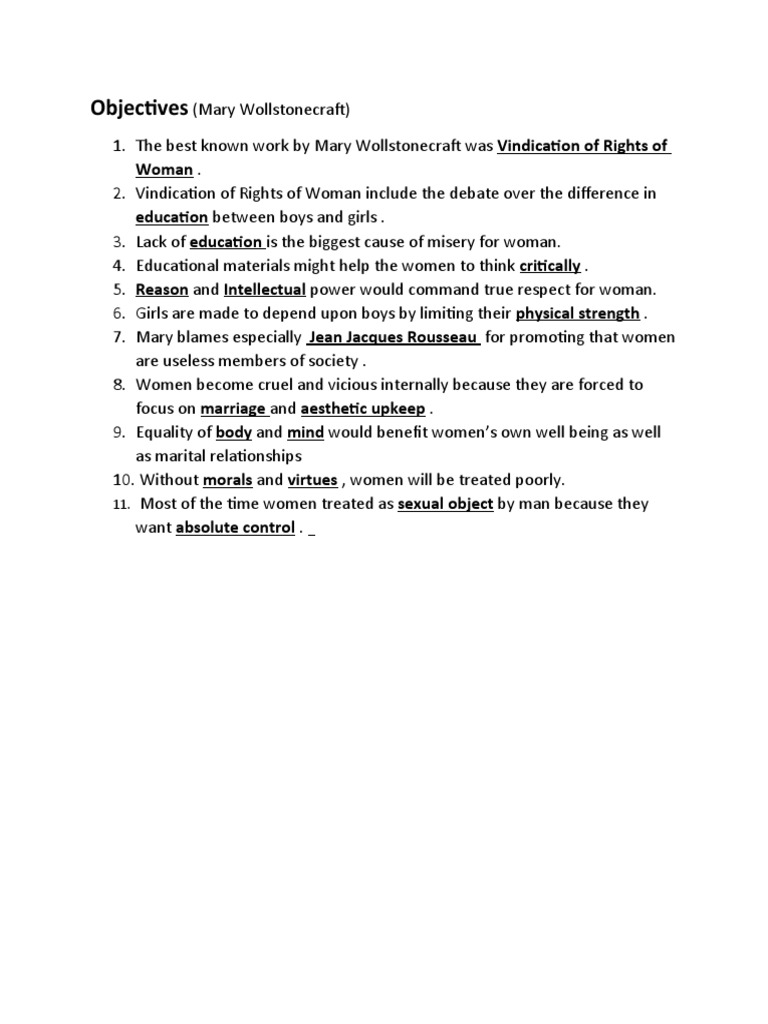 Objectives (Mary Wollstonecraft)

1. The best known work by Mary Wollstonecraft was Vindication of Rights of Woman .
2. Vindication of Rights of Woman include the debate over the difference in education between boys and girls .
3. Lack of education is the biggest cause of misery for woman.
4. Educational materials might help the women to think critically .
5. Reason and Intellectual power would command true respect for woman.
6. Girls are made to depend upon boys by limiting their physical strength .
7. Mary blames especially Jean Jacques Rousseau for promoting that women are useless members of society .
8. Women become cruel and vicious internally because they are forced to focus on marriage and aesthetic upkeep .
9. Equality of body and mind would benefit women's own well being as well as marital relationships
10. Without morals and virtues , women will be treated poorly.
11. Most of the time women treated as sexual object by man because they want absolute control . _